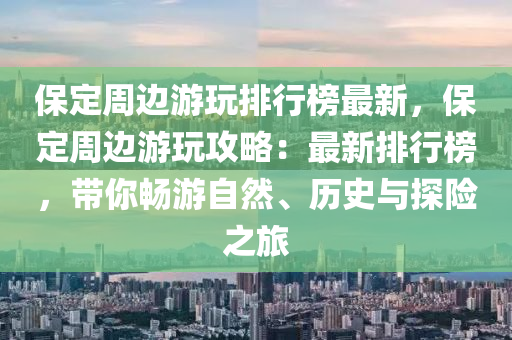 保定周边游玩排行榜最新，保定周边游玩攻略：最新排行榜，带你畅游自然、历史与探险之旅